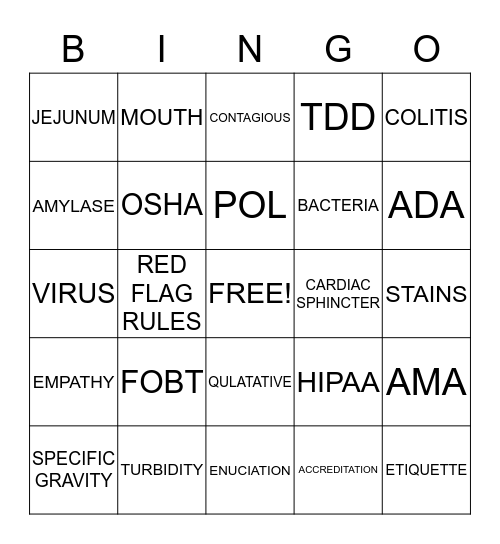 | B | I | N | G | O |
|---|---|---|---|---|
| JEJUNUM | MOUTH | CONTAGIOUS | TDD | COLITIS |
| AMYLASE | OSHA | POL | BACTERIA | ADA |
| VIRUS | RED FLAG RULES | FREE! | CARDIAC SPHINCTER | STAINS |
| EMPATHY | FOBT | QULATATIVE | HIPAA | AMA |
| SPECIFIC GRAVITY | TURBIDITY | ENUCIATION | ACCREDITATION | ETIQUETTE |